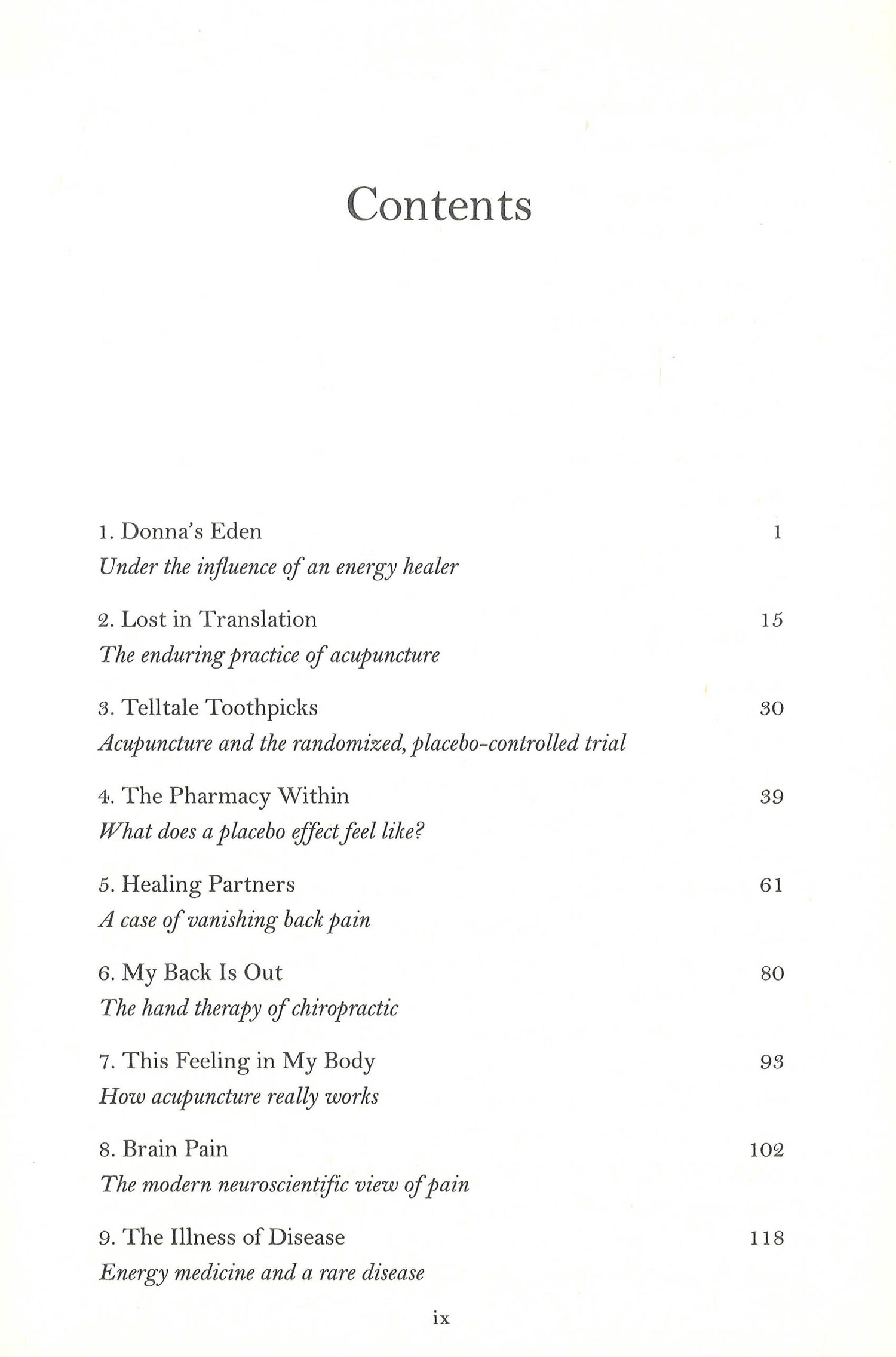 Contents

1. Donna's Eden 1
Under the influence of an energy healer

2. Lost in Translation 15
The enduring practice of acupuncture

3. Telltale Toothpicks 30
Acupuncture and the randomized, placebo-controlled trial

4. The Pharmacy Within 39
What does a placebo effect feel like?

5. Healing Partners 61
A case of vanishing back pain

6. My Back Is Out 80
The hand therapy of chiropractic

7. This Feeling in My Body 93
How acupuncture really works

8. Brain Pain 102
The modern neuroscientific view of pain

9. The Illness of Disease 118
Energy medicine and a rare disease

ix